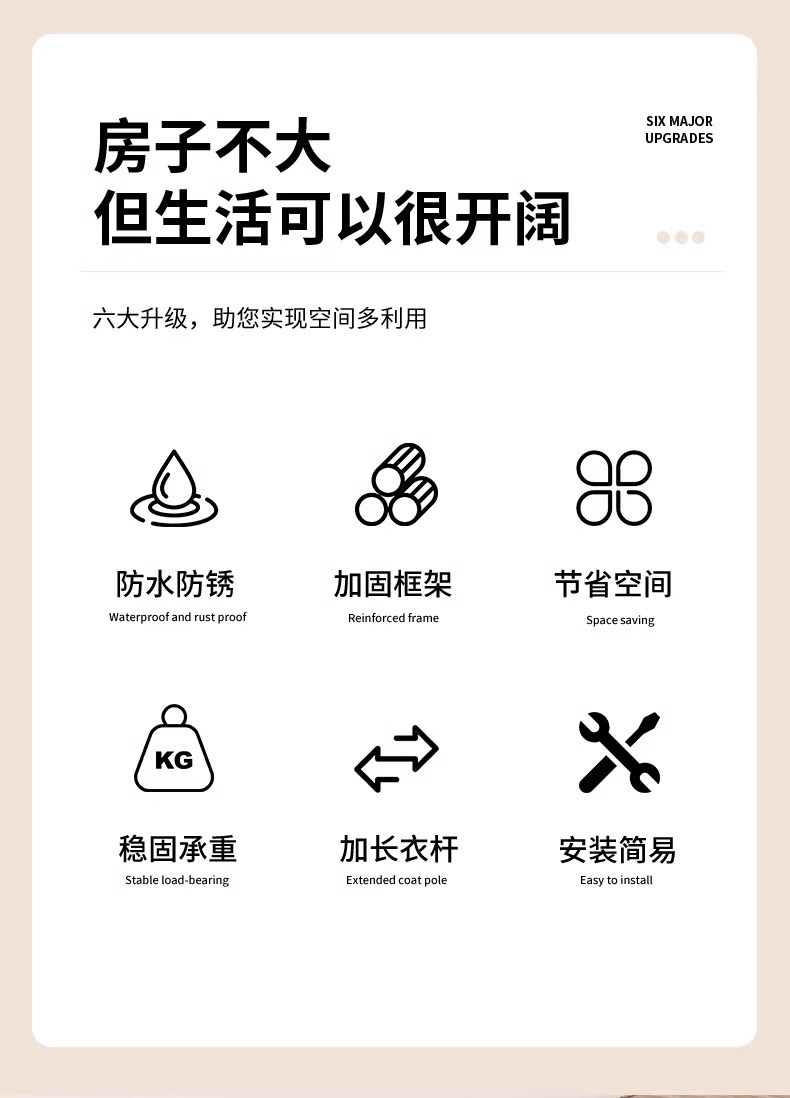 房子不大
但生活可以很开阔

SIX MAJOR
UPGRADES

六大升级，助您实现空间多利用

防水防锈
Waterproof and rust proof

加固框架
Reinforced frame

节省空间
Space saving

KG

稳固承重
Stable load-bearing

加长衣杆
Extended coat pole

安装简易
Easy to install